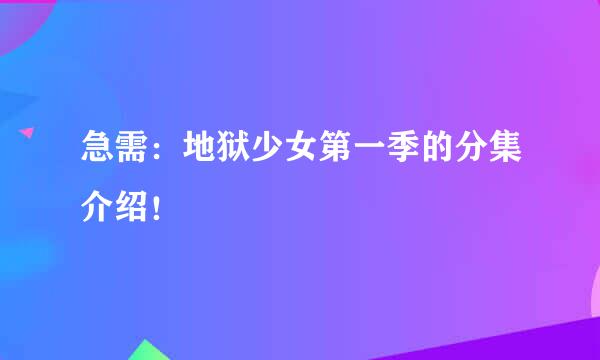 急需：地狱少女第一季的分集介绍!